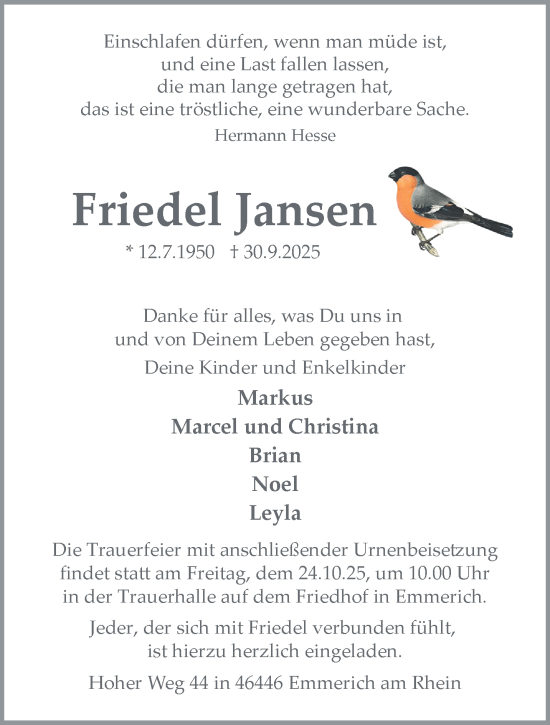 Einschlafen dürfen, wenn man müde ist,
und eine Last fallen lassen,
die man lange getragen hat,
das ist eine tröstliche, eine wunderbare Sache.
Hermann Hesse

Friedel Jansen
* 12.7.1950 † 30.9.2025

Danke für alles, was Du uns in
und von Deinem Leben gegeben hast,
Deine Kinder und Enkelkinder

Markus
Marcel und Christina
Brian
Noel
Leyla

Die Trauerfeier mit anschließender Urnenbeisetzung findet statt am Freitag, dem 24.10.25, um 10.00 Uhr in der Trauerhalle auf dem Friedhof in Emmerich.

Jeder, der sich mit Friedel verbunden fühlt, ist hierzu herzlich eingeladen.

Hoher Weg 44 in 46446 Emmerich am Rhein